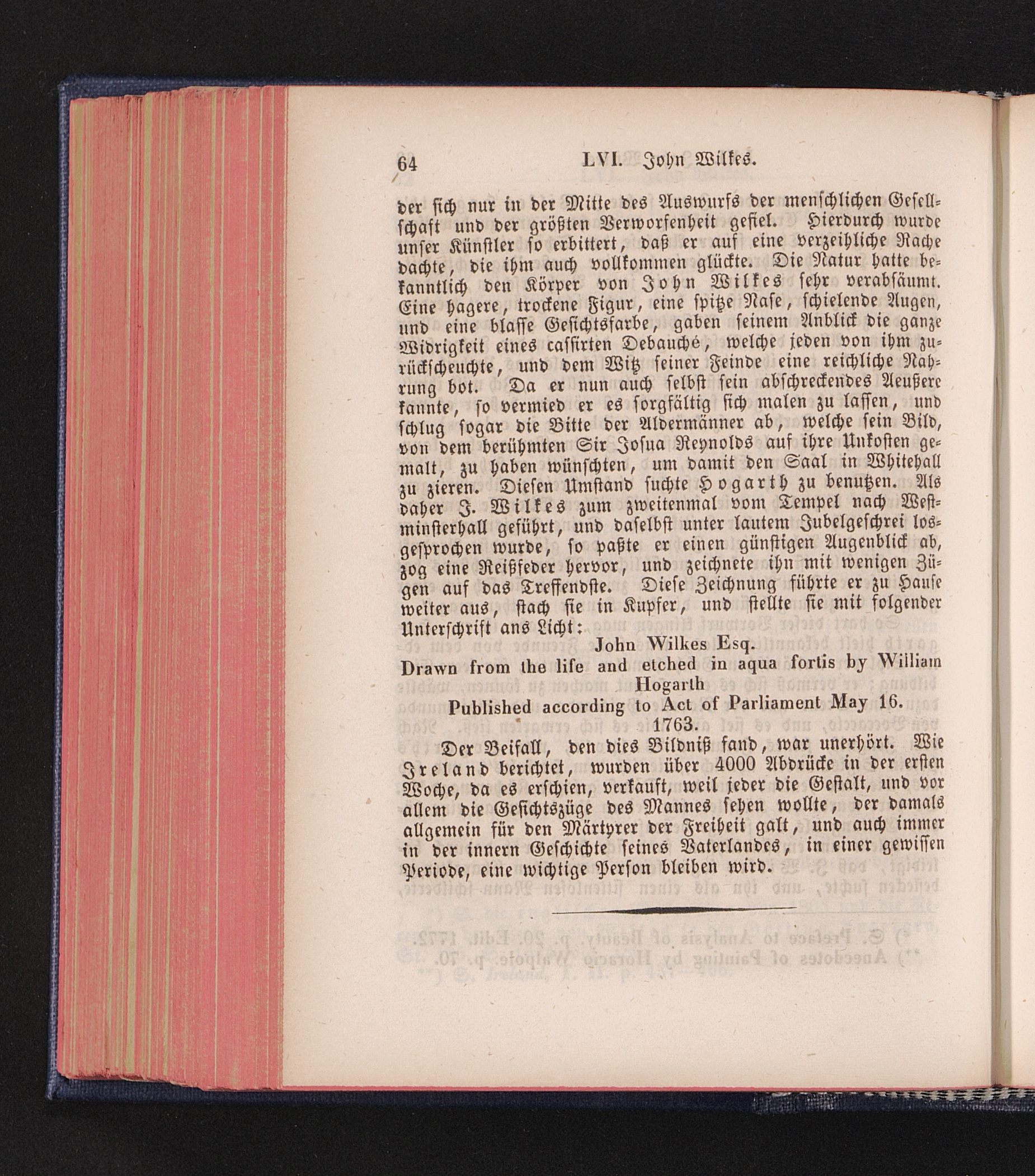 64 LVI. John Wilkes.

der sich nur in der Mitte des Auswurfs der menschlichen Gesellschaft und der größten Verworfenheit gefiel. Hierdurch wurde unser Künstler so erbittert, daß er auf eine verzeihliche Rache dachte, die ihm auch vollkommen glückte. Die Natur hatte bekanntlich den Körper von John Wilkes sehr verabsäumt. Eine hagere, trockene Figur, eine spitze Nase, schielende Augen, und eine blasse Gesichtsfarbe, gaben seinem Anblick die ganze Widrigkeit eines cassirten Debauché, welche jeden von ihm zurückscheuchte, und dem Witz seiner Feinde eine reichliche Nahrung bot. Da er nun auch selbst sein abschreckendes Aeußere kannte, so vermied er es sorgfältig sich malen zu lassen, und schlug sogar die Bitte der Aldermänner ab, welche sein Bild, von dem berühmten Sir Josua Reynolds auf ihre Unkosten gemalt, zu haben wünschten, um damit den Saal in Whitehall zu zieren. Diesen Umstand suchte Hogarth zu benutzen. Als daher J. Wilkes zum zweitenmal vom Tempel nach Westminsterhall geführt, und daselbst unter lautem Jubelgeschrei losgesprochen wurde, so paßte er einen günstigen Augenblick ab, zog eine Reißfeder hervor, und zeichnete ihn mit wenigen Zügen auf das Treffendste. Diese Zeichnung führte er zu Hause weiter aus, stach sie in Kupfer, und stellte sie mit folgender Unterschrift ans Licht:

John Wilkes Esq.
Drawn from the life and etched in aqua fortis by William Hogarth
Published according to Act of Parliament May 16. 1763.

Der Beifall, den dies Bildniß fand, war unerhört. Wie Ireland berichtet, wurden über 4000 Abdrücke in der ersten Woche, da es erschien, verkauft, weil jeder die Gestalt, und vor allem die Gesichtszüge des Mannes sehen wollte, der damals allgemein für den Märtyrer der Freiheit galt, und auch immer in der innern Geschichte seines Vaterlandes, in einer gewissen Periode, eine wichtige Person bleiben wird.